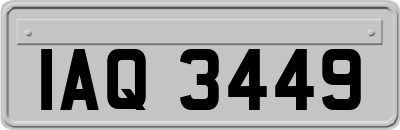 IAQ 3449